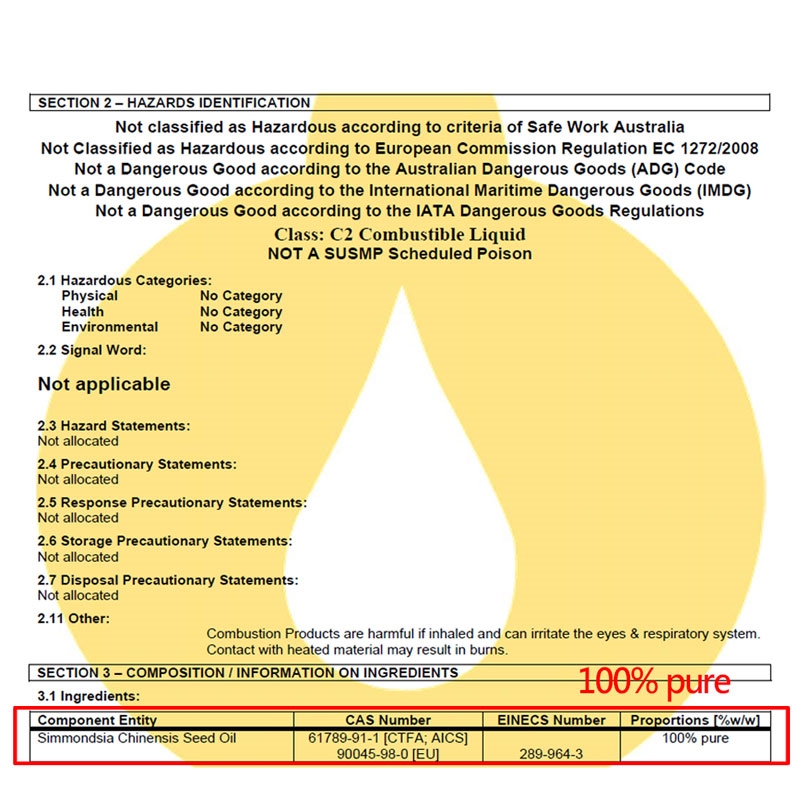 SECTION 2 – HAZARDS IDENTIFICATION

Not classified as Hazardous according to criteria of Safe Work Australia
Not Classified as Hazardous according to European Commission Regulation EC 1272/2008
Not a Dangerous Good according to the Australian Dangerous Goods (ADG) Code
Not a Dangerous Good according to the International Maritime Dangerous Goods (IMDG)
Not a Dangerous Good according to the IATA Dangerous Goods Regulations
Class: C2 Combustible Liquid
NOT A SUSMP Scheduled Poison

2.1 Hazardous Categories:
Physical No Category
Health No Category
Environmental No Category

2.2 Signal Word:

Not applicable

2.3 Hazard Statements:
Not allocated

2.4 Precautionary Statements:
Not allocated

2.5 Response Precautionary Statements:
Not allocated

2.6 Storage Precautionary Statements:
Not allocated

2.7 Disposal Precautionary Statements:
Not allocated

2.11 Other:
Combustion Products are harmful if inhaled and can irritate the eyes & respiratory system.
Contact with heated material may result in burns.

SECTION 3 – COMPOSITION / INFORMATION ON INGREDIENTS

100% pure

3.1 Ingredients:

| Component Entity | CAS Number | EINECS Number | Proportions [%w/w] |
|---|---|---|---|
| Simmondsia Chinensis Seed Oil | 61789-91-1 [CTFA; AICS] 90045-98-0 [EU] | 289-964-3 | 100% pure |